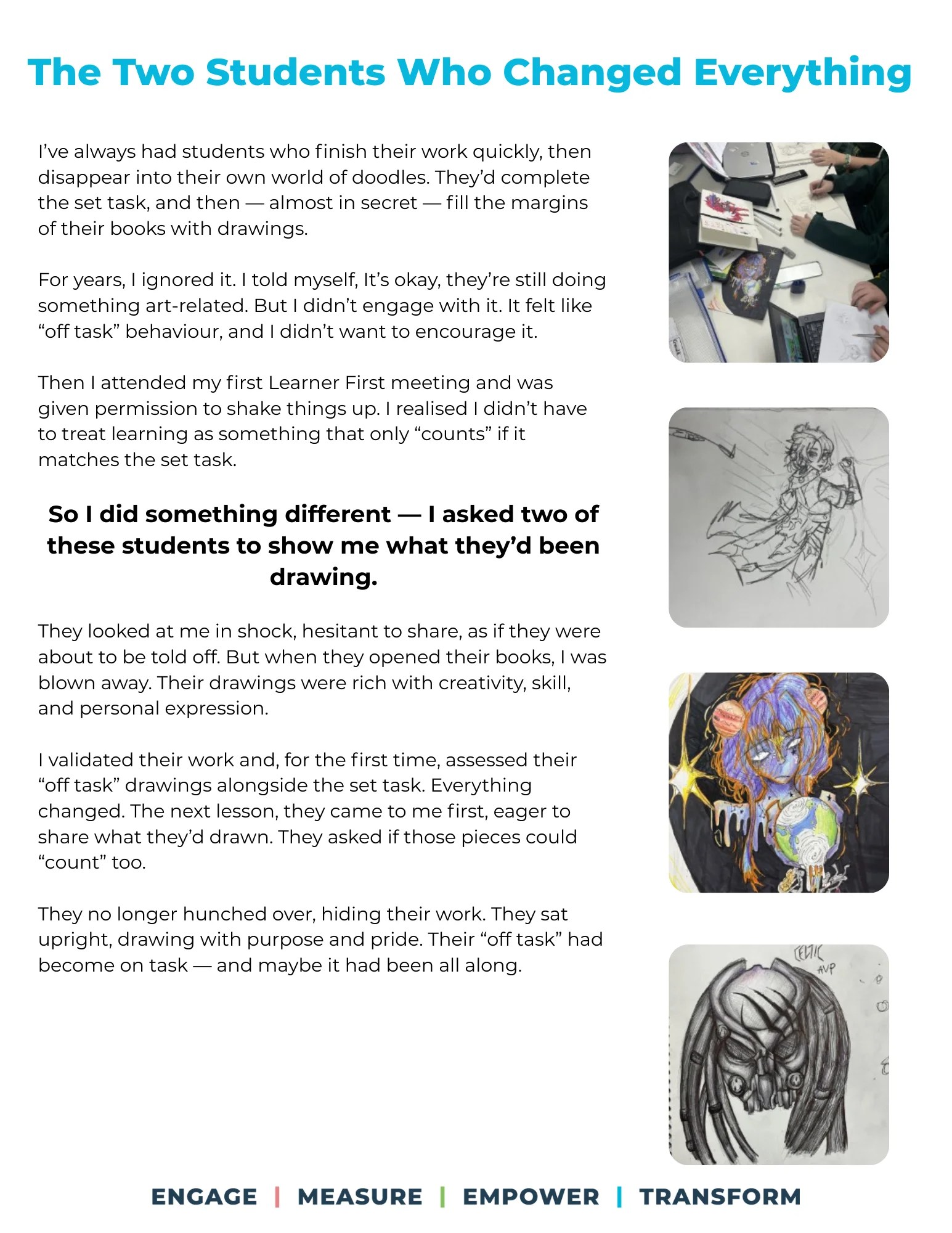 The Two Students Who Changed Everything

I've always had students who finish their work quickly, then disappear into their own world of doodles. They'd complete the set task, and then — almost in secret — fill the margins of their books with drawings.

For years, I ignored it. I told myself, It's okay, they're still doing something art-related. But I didn't engage with it. It felt like "off task" behaviour, and I didn't want to encourage it.

Then I attended my first Learner First meeting and was given permission to shake things up. I realised I didn't have to treat learning as something that only "counts" if it matches the set task.

So I did something different — I asked two of these students to show me what they'd been drawing.

They looked at me in shock, hesitant to share, as if they were about to be told off. But when they opened their books, I was blown away. Their drawings were rich with creativity, skill, and personal expression.

I validated their work and, for the first time, assessed their "off task" drawings alongside the set task. Everything changed. The next lesson, they came to me first, eager to share what they'd drawn. They asked if those pieces could "count" too.

They no longer hunched over, hiding their work. They sat upright, drawing with purpose and pride. Their "off task" had become on task — and maybe it had been all along.

CELTIC
AVP

ENGAGE | MEASURE | EMPOWER | TRANSFORM